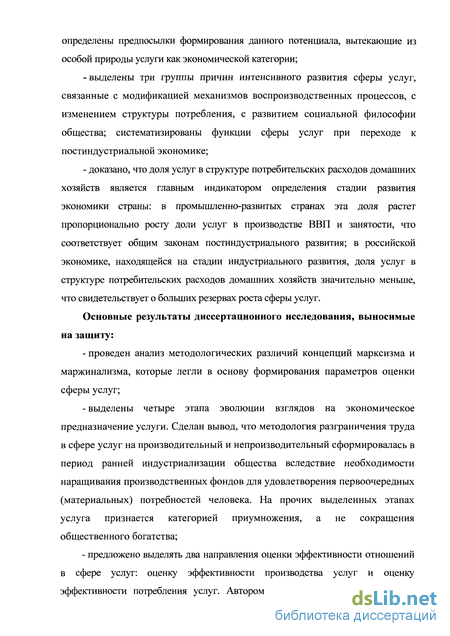 определены предпосылки формирования данного потенциала, вытекающие из особой природы услуги как экономической категории;

- выделены три группы причин интенсивного развития сферы услуг, связанные с модификацией механизмов воспроизводственных процессов, с изменением структуры потребления, с развитием социальной философии общества; систематизированы функции сферы услуг при переходе к постиндустриальной экономике;

- доказано, что доля услуг в структуре потребительских расходов домашних хозяйств является главным индикатором определения стадии развития экономики страны: в промышленно-развитых странах эта доля растет пропорционально росту доли услуг в производстве ВВП и занятости, что соответствует общим законам постиндустриального развития; в российской экономике, находящейся на стадии индустриального развития, доля услуг в структуре потребительских расходов домашних хозяйств значительно меньше, что свидетельствует о больших резервах роста сферы услуг.

Основные результаты диссертационного исследования, выносимые на защиту:

- проведен анализ методологических различий концепций марксизма и маржинализма, которые легли в основу формирования параметров оценки сферы услуг;

- выделены четыре этапа эволюции взглядов на экономическое предназначение услуги. Сделан вывод, что методология разграничения труда в сфере услуг на производительный и непроизводительный сформировалась в период ранней индустриализации общества вследствие необходимости наращивания производственных фондов для удовлетворения первоочередных (материальных) потребностей человека. На прочих выделенных этапах услуга признается категорией приумножения, а не сокращения общественного богатства;

- предложено выделять два направления оценки эффективности отношений в сфере услуг: оценку эффективности производства услуг и оценку эффективности потребления услуг. Автором

dsLib.net
библиотека диссертаций